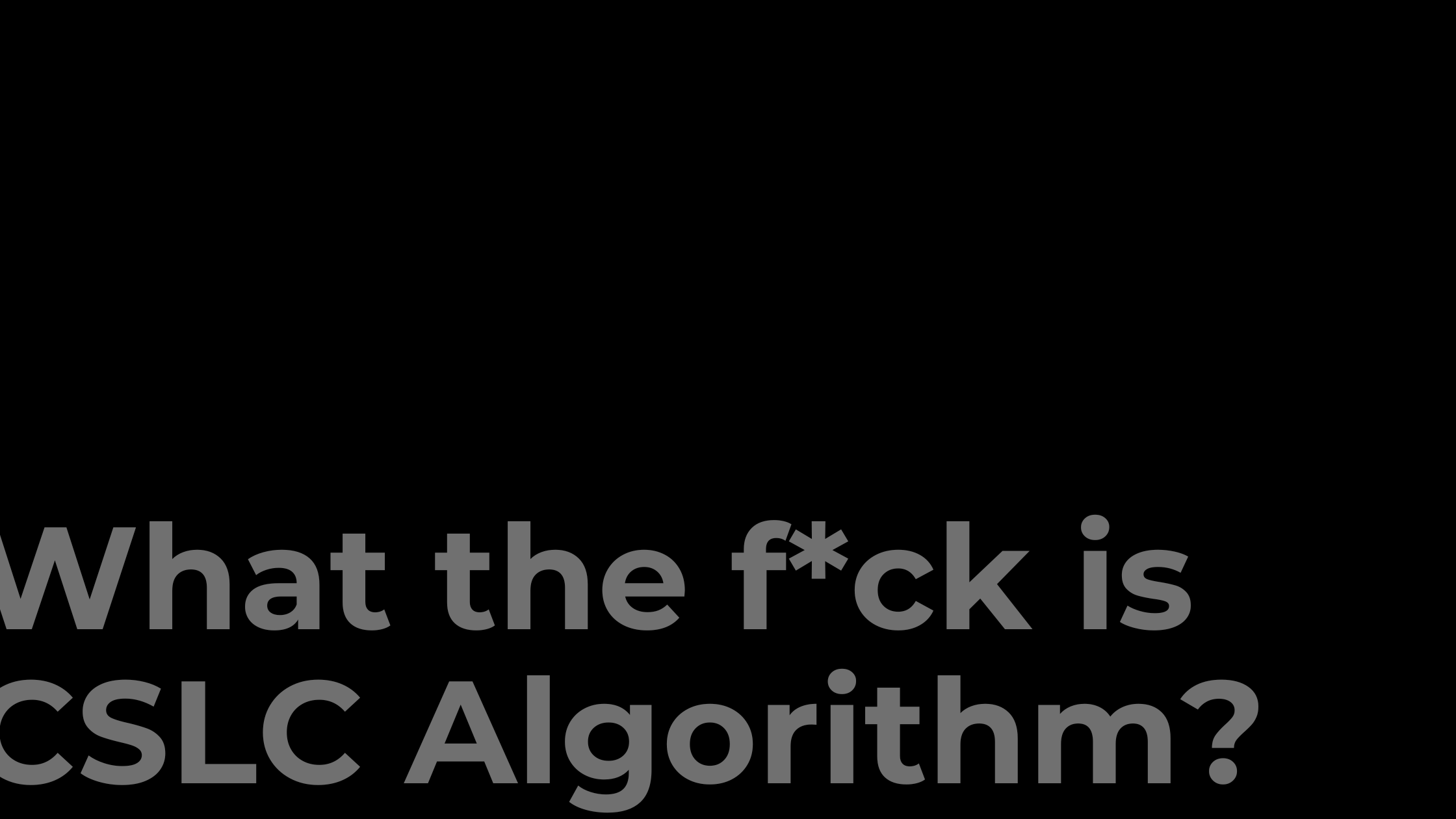 What the f*ck is CSLC Algorithm?